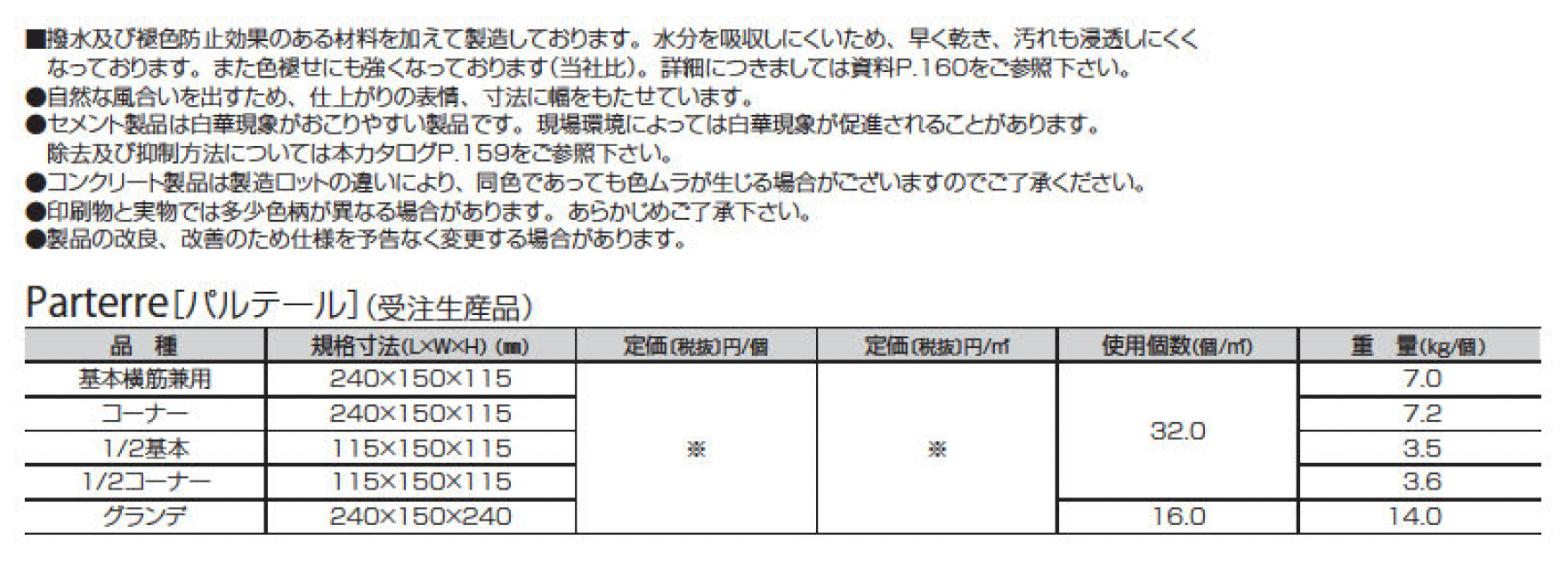 ■撥水及び褪色防止効果のある材料を加えて製造しております。水分を吸収しにくいため、早く乾き、汚れも浸透しにくくなっております。また色褪せにも強くなっております(当社比)。詳細につきましては資料P.160をご参照下さい。
●自然な風合いを出すため、仕上がりの表情、寸法に幅をもたせています。
●セメント製品は白華現象がおこりやすい製品です。現場環境によっては白華現象が促進されることがあります。除去及び抑制方法については本カタログP.159をご参照下さい。
●コンクリート製品は製造ロットの違いにより、同色であっても色ムラが生じる場合がございますのでご了承ください。
●印刷物と実物では多少色柄が異なる場合があります。あらかじめご了承下さい。
●製品の改良、改善のため仕様を予告なく変更する場合があります。

Parterre[パルテール](受注生産品)

| 品 種 | 規格寸法(L×W×H)(mm) | 定価(税抜)円/個 | 定価(税抜)円/㎡ | 使用個数(個/㎡) | 重 量(kg/個) |
|---|---|---|---|---|---|
| 基本横筋兼用 | 240×150×115 | ※ | ※ | 32.0 | 7.0 |
| コーナー | 240×150×115 | | | | 7.2 |
| 1/2基本 | 115×150×115 | | | | 3.5 |
| 1/2コーナー | 115×150×115 | | | | 3.6 |
| グランデ | 240×150×240 | | | 16.0 | 14.0 |